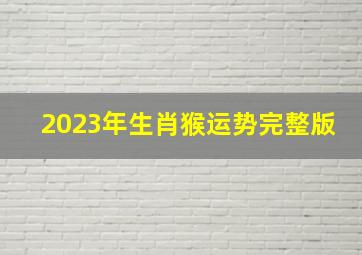 2023年生肖猴运势完整版